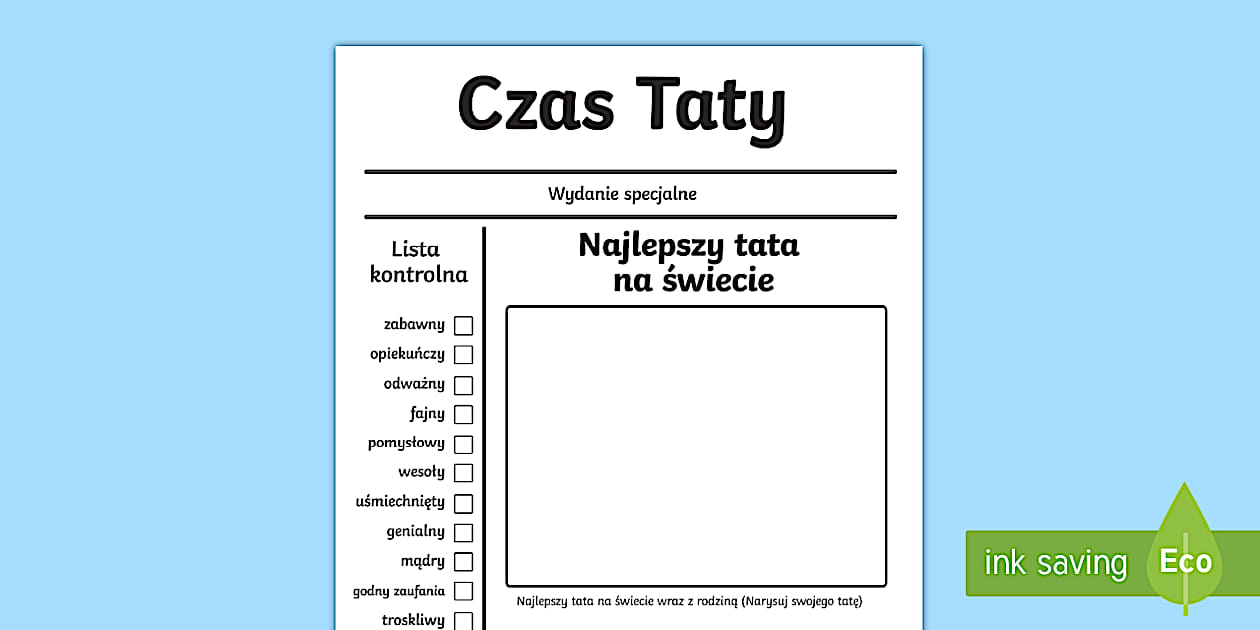 Czas Taty

Wydanie specjalne

Lista kontrolna

zabawny
opiekuńczy
odważny
fajny
pomysłowy
wesoły
uśmiechnięty
genialny
mądry
godny zaufania
troskliwy

Najlepszy tata na świecie

Najlepszy tata na świecie wraz z rodziną (Narysuj swojego tatę)

ink saving Eco